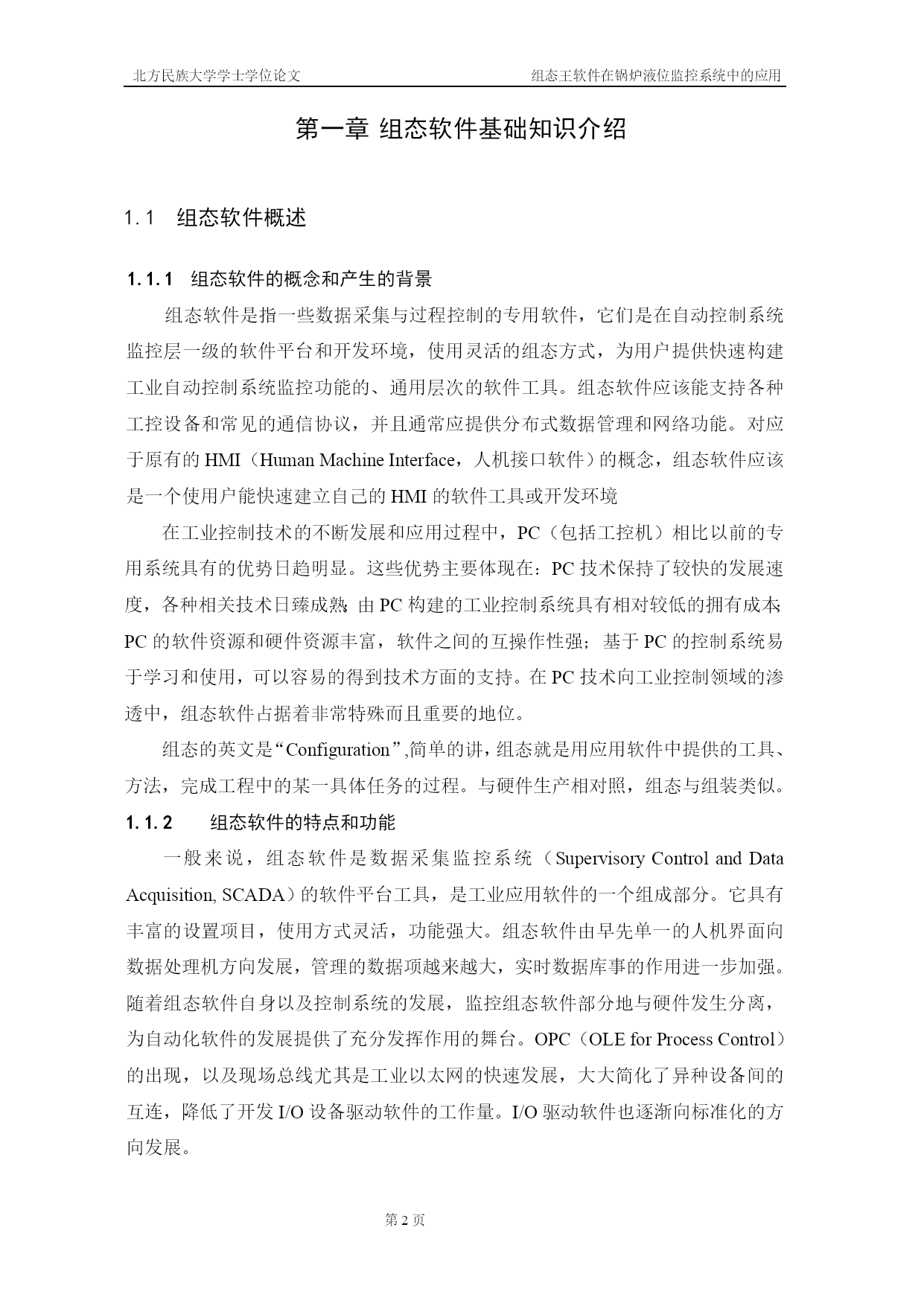 北方民族大学学士学位论文

组态王软件在锅炉液位监控系统中的应用

第一章 组态软件基础知识介绍

1.1 组态软件概述

1.1.1 组态软件的概念和产生的背景

组态软件是指一些数据采集与过程控制的专用软件，它们是在自动控制系统监控层一级的软件平台和开发环境，使用灵活的组态方式，为用户提供快速构建工业自动控制系统监控功能的、通用层次的软件工具。组态软件应该能支持各种工控设备和常见的通信协议，并且通常应提供分布式数据管理和网络功能。对应于原有的 HMI（Human Machine Interface，人机接口软件）的概念，组态软件应该是一个使用户能快速建立自己的 HMI 的软件工具或开发环境

在工业控制技术的不断发展和应用过程中，PC（包括工控机）相比以前的专用系统具有的优势日趋明显。这些优势主要体现在：PC 技术保持了较快的发展速度，各种相关技术日臻成熟；由 PC 构建的工业控制系统具有相对较低的拥有成本；PC 的软件资源和硬件资源丰富，软件之间的互操作性强；基于 PC 的控制系统易于学习和使用，可以容易的得到技术方面的支持。在 PC 技术向工业控制领域的渗透中，组态软件占据着非常特殊而且重要的地位。

组态的英文是“Configuration”,简单的讲，组态就是用应用软件中提供的工具、方法，完成工程中的某一具体任务的过程。与硬件生产相对照，组态与组装类似。

1.1.2 组态软件的特点和功能

一般来说，组态软件是数据采集监控系统（Supervisory Control and Data Acquisition, SCADA）的软件平台工具，是工业应用软件的一个组成部分。它具有丰富的设置项目，使用方式灵活，功能强大。组态软件由早先单一的人机界面向数据处理机方向发展，管理的数据项越来越大，实时数据库事的作用进一步加强。随着组态软件自身以及控制系统的发展，监控组态软件部分地与硬件发生分离，为自动化软件的发展提供了充分发挥作用的舞台。OPC（OLE for Process Control）的出现，以及现场总线尤其是工业以太网的快速发展，大大简化了异种设备间的互连，降低了开发 I/O 设备驱动软件的工作量。I/O 驱动软件也逐渐向标准化的方向发展。

第 2 页